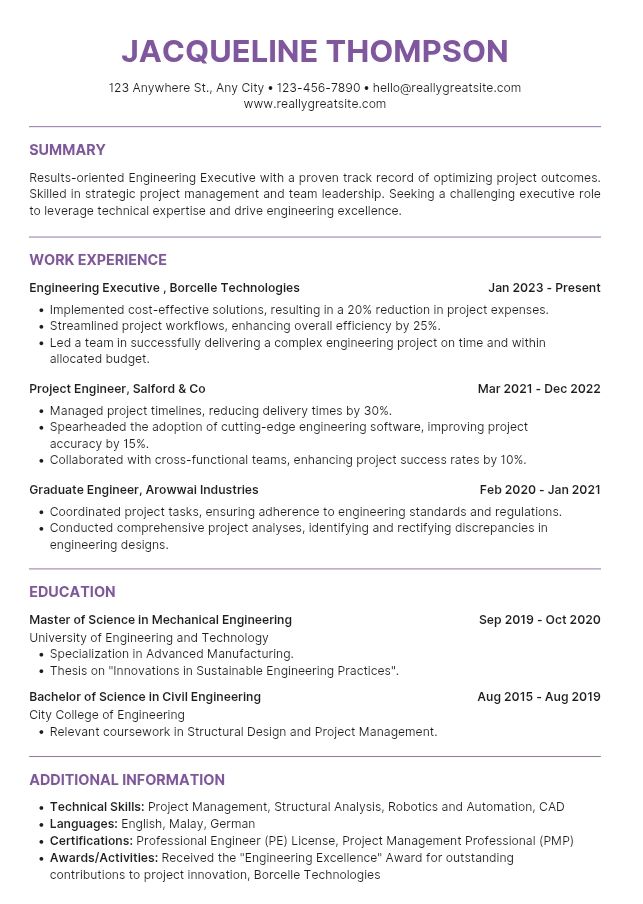 JACQUELINE THOMPSON

123 Anywhere St., Any City • 123-456-7890 • hello@reallygreatsite.com
www.reallygreatsite.com

SUMMARY

Results-oriented Engineering Executive with a proven track record of optimizing project outcomes. Skilled in strategic project management and team leadership. Seeking a challenging executive role to leverage technical expertise and drive engineering excellence.

WORK EXPERIENCE

Engineering Executive , Borcelle Technologies
Jan 2023 - Present

• Implemented cost-effective solutions, resulting in a 20% reduction in project expenses.
• Streamlined project workflows, enhancing overall efficiency by 25%.
• Led a team in successfully delivering a complex engineering project on time and within allocated budget.

Project Engineer, Salford & Co
Mar 2021 - Dec 2022

• Managed project timelines, reducing delivery times by 30%.
• Spearheaded the adoption of cutting-edge engineering software, improving project accuracy by 15%.
• Collaborated with cross-functional teams, enhancing project success rates by 10%.

Graduate Engineer, Arowwai Industries
Feb 2020 - Jan 2021

• Coordinated project tasks, ensuring adherence to engineering standards and regulations.
• Conducted comprehensive project analyses, identifying and rectifying discrepancies in engineering designs.

EDUCATION

Master of Science in Mechanical Engineering
Sep 2019 - Oct 2020
University of Engineering and Technology
• Specialization in Advanced Manufacturing.
• Thesis on "Innovations in Sustainable Engineering Practices".

Bachelor of Science in Civil Engineering
Aug 2015 - Aug 2019
City College of Engineering
• Relevant coursework in Structural Design and Project Management.

ADDITIONAL INFORMATION

• Technical Skills: Project Management, Structural Analysis, Robotics and Automation, CAD
• Languages: English, Malay, German
• Certifications: Professional Engineer (PE) License, Project Management Professional (PMP)
• Awards/Activities: Received the "Engineering Excellence" Award for outstanding contributions to project innovation, Borcelle Technologies